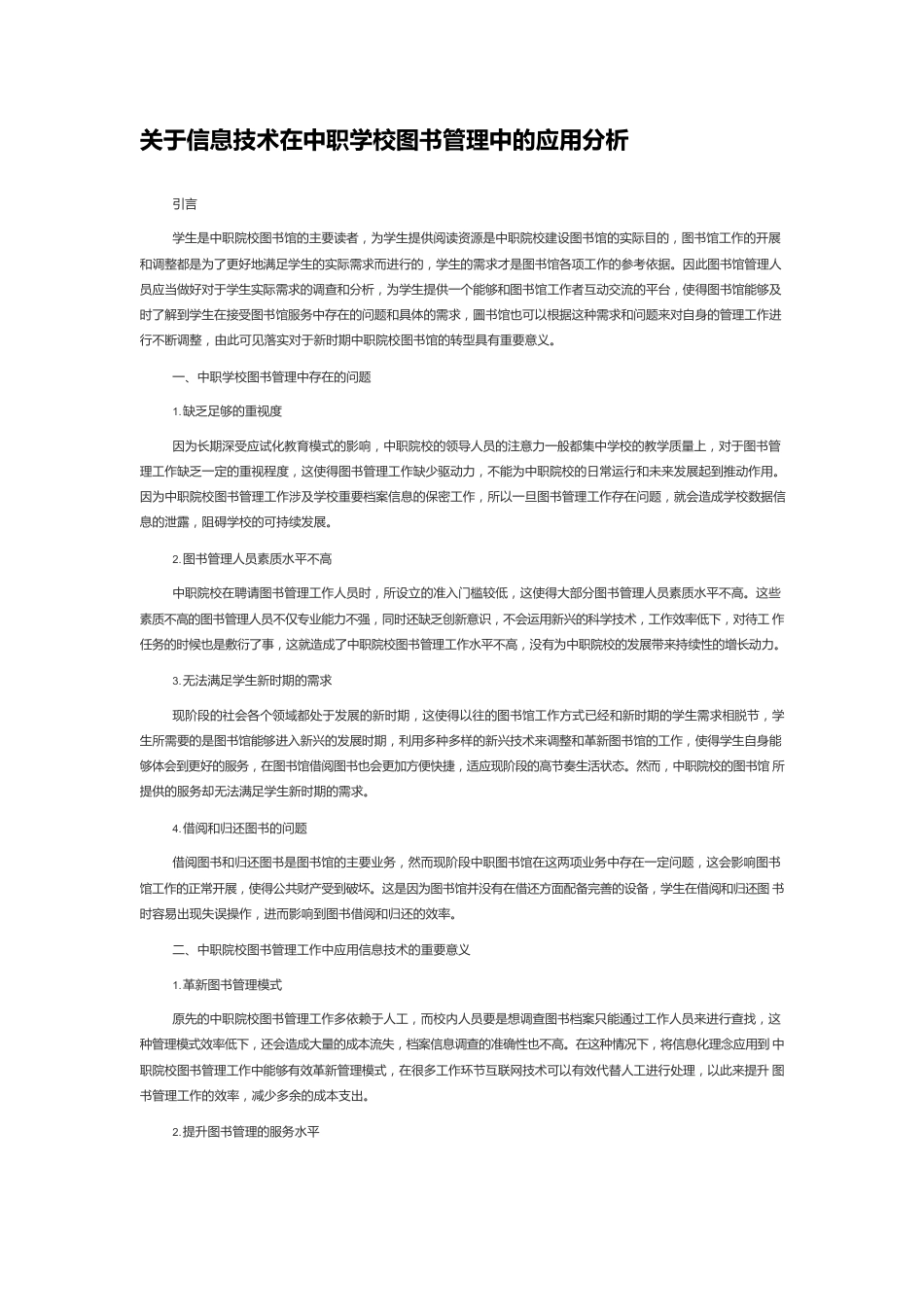 关于信息技术在中职学校图书管理中的应用分析

引言

学生是中职院校图书馆的主要读者，为学生提供阅读资源是中职院校建设图书馆的实际目的，图书馆工作的开展和调整都是为了更好地满足学生的实际需求而进行的，学生的需求才是图书馆各项工作的参考依据。因此图书馆管理人员应当做好对于学生实际需求的调查和分析，为学生提供一个能够和图书馆工作者互动交流的平台，使得图书馆能够及时了解到学生在接受图书馆服务中存在的问题和具体的需求，圖书馆也可以根据这种需求和问题来对自身的管理工作进行不断调整，由此可见落实对于新时期中职院校图书馆的转型具有重要意义。

一、中职学校图书管理中存在的问题

1.缺乏足够的重视度

因为长期深受应试化教育模式的影响，中职院校的领导人员的注意力一般都集中学校的教学质量上，对于图书管理工作缺乏一定的重视程度，这使得图书管理工作缺少驱动力，不能为中职院校的日常运行和未来发展起到推动作用。因为中职院校图书管理工作涉及学校重要档案信息的保密工作，所以一旦图书管理工作存在问题，就会造成学校数据信息的泄露，阻碍学校的可持续发展。

2.图书管理人员素质水平不高

中职院校在聘请图书管理工作人员时，所设立的准入门槛较低，这使得大部分图书管理人员素质水平不高。这些素质不高的图书管理人员不仅专业能力不强，同时还缺乏创新意识，不会运用新兴的科学技术，工作效率低下，对待工 作任务的时候也是敷衍了事，这就造成了中职院校图书管理工作水平不高，没有为中职院校的发展带来持续性的增长动力。

3.无法满足学生新时期的需求

现阶段的社会各个领域都处于发展的新时期，这使得以往的图书馆工作方式已经和新时期的学生需求相脱节，学生所需要的是图书馆能够进入新兴的发展时期，利用多种多样的新兴技术来调整和革新图书馆的工作，使得学生自身能够体会到更好的服务，在图书馆借阅图书也会更加方便快捷，适应现阶段的高节奏生活状态。然而，中职院校的图书馆 所提供的服务却无法满足学生新时期的需求。

4.借阅和归还图书的问题

借阅图书和归还图书是图书馆的主要业务，然而现阶段中职图书馆在这两项业务中存在一定问题，这会影响图书馆工作的正常开展，使得公共财产受到破坏。这是因为图书馆并没有在借还方面配备完善的设备，学生在借阅和归还图 书时容易出现失误操作，进而影响到图书借阅和归还的效率。

二、中职院校图书管理工作中应用信息技术的重要意义

1.革新图书管理模式

原先的中职院校图书管理工作多依赖于人工，而校内人员要是想调查图书档案只能通过工作人员来进行查找，这种管理模式效率低下，还会造成大量的成本流失，档案信息调查的准确性也不高。在这种情况下，将信息化理念应用到 中职院校图书管理工作中能够有效革新管理模式，在很多工作环节互联网技术可以有效代替人工进行处理，以此来提升 图书管理工作的效率，减少多余的成本支出。

2.提升图书管理的服务水平